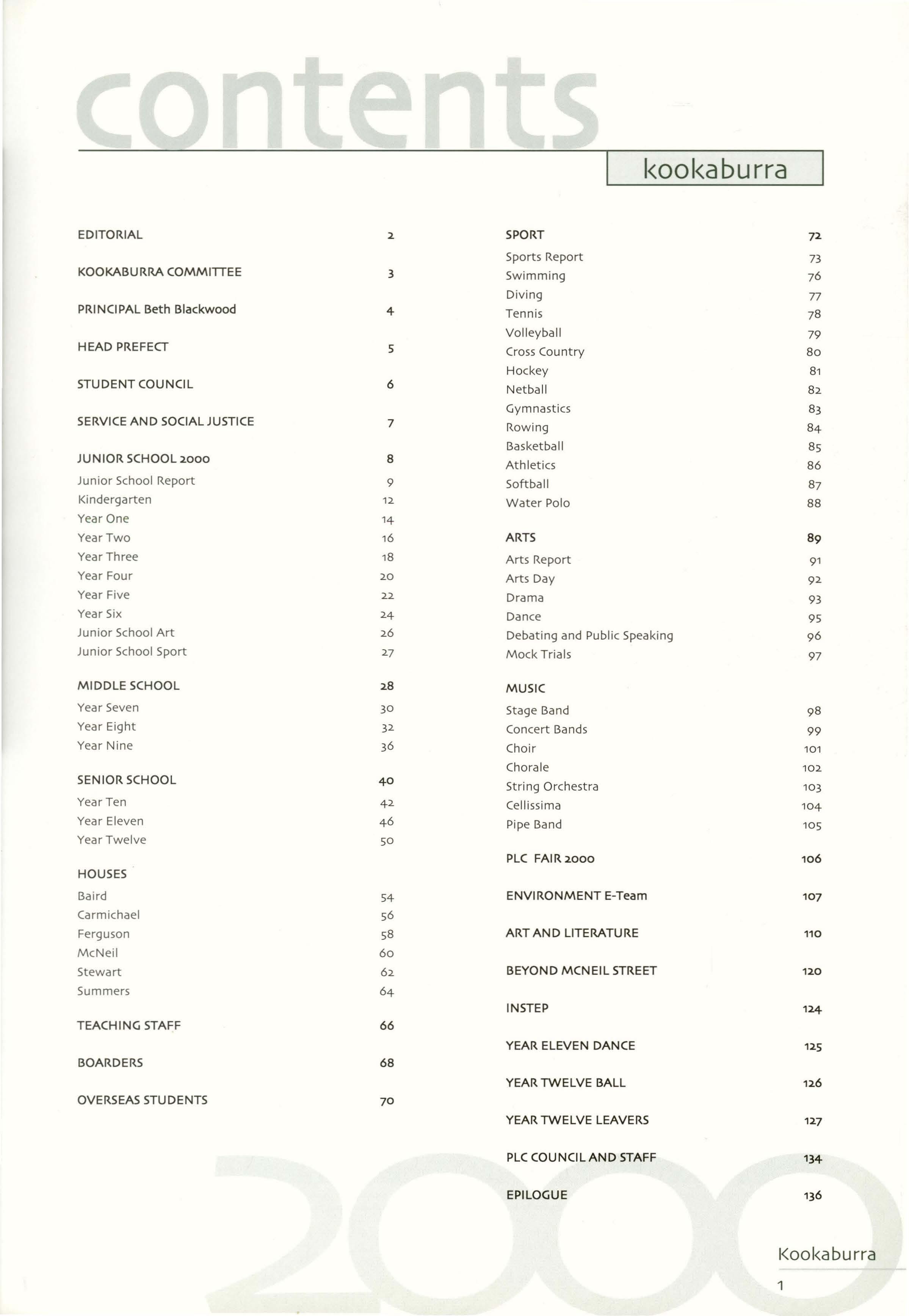 contents

kookaburra

EDITORIAL 2

KOOKABURRA COMMITTEE 3

PRINCIPAL Beth Blackwood 4

HEAD PREFECT 5

STUDENT COUNCIL 6

SERVICE AND SOCIAL JUSTICE 7

JUNIOR SCHOOL 2000 8
Junior School Report 9
Kindergarten 12
Year One 14
Year Two 16
Year Three 18
Year Four 20
Year Five 22
Year Six 24
Junior School Art 26
Junior School Sport 27

MIDDLE SCHOOL 28
Year Seven 30
Year Eight 32
Year Nine 36

SENIOR SCHOOL 40
Year Ten 42
Year Eleven 46
Year Twelve 50

HOUSES
Baird 54
Carmichael 56
Ferguson 58
McNeil 60
Stewart 62
Summers 64

TEACHING STAFF 66

BOARDERS 68

OVERSEAS STUDENTS 70

SPORT 72
Sports Report 73
Swimming 76
Diving 77
Tennis 78
Volleyball 79
Cross Country 80
Hockey 81
Netball 82
Gymnastics 83
Rowing 84
Basketball 85
Athletics 86
Softball 87
Water Polo 88

ARTS 89
Arts Report 91
Arts Day 92
Drama 93
Dance 95
Debating and Public Speaking 96
Mock Trials 97

MUSIC
Stage Band 98
Concert Bands 99
Choir 101
Chorale 102
String Orchestra 103
Cellissima 104
Pipe Band 105

PLC FAIR 2000 106

ENVIRONMENT E-Team 107

ART AND LITERATURE 110

BEYOND MCNEIL STREET 120

INSTEP 124

YEAR ELEVEN DANCE 125

YEAR TWELVE BALL 126

YEAR TWELVE LEAVERS 127

PLC COUNCIL AND STAFF 134

EPILOGUE 136

2000

Kookaburra
1